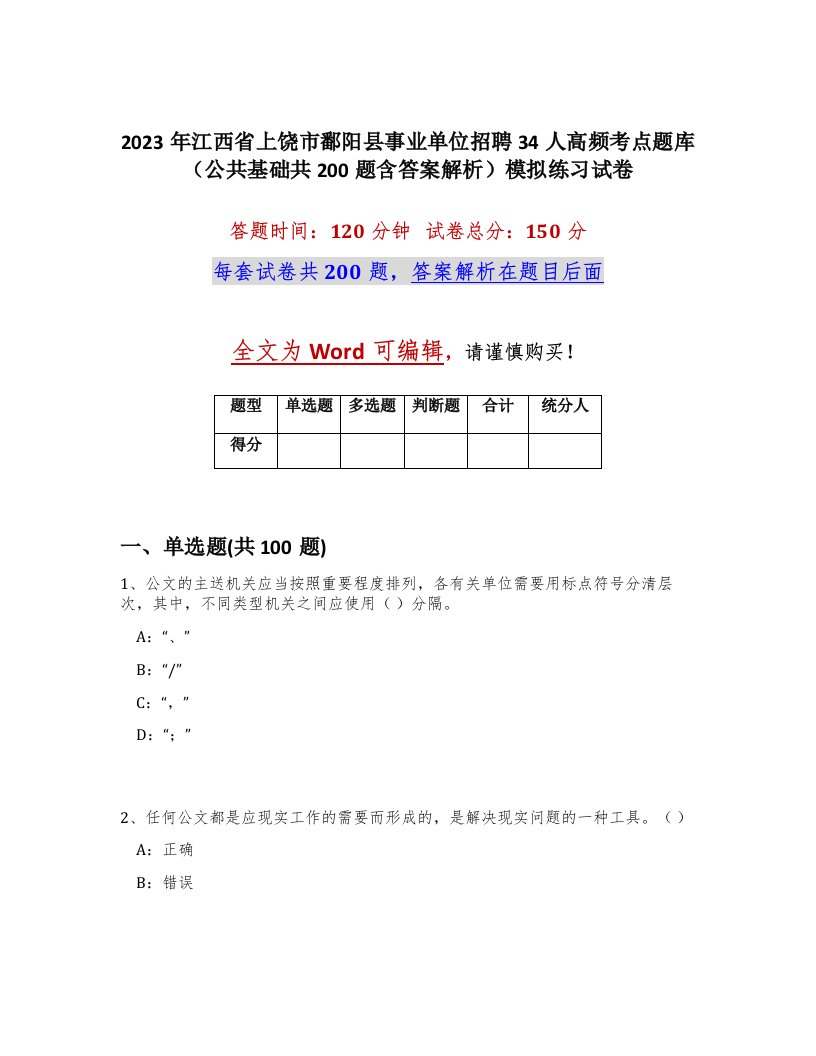 2023年江西省上饶市鄱阳县事业单位招聘34人高频考点题库（公共基础共200题含答案解析）模拟练习试卷

答题时间：120分钟 试卷总分：150分

每套试卷共200题，答案解析在题目后面

全文为Word可编辑，请谨慎购买！

| 题型 | 单选题 | 多选题 | 判断题 | 合计 | 统分人 |
|---|---|---|---|---|---|
| 得分 | | | | | |

一、单选题(共100题)

1、公文的主送机关应当按照重要程度排列，各有关单位需要用标点符号分清层次，其中，不同类型机关之间应使用（）分隔。

A：“、”

B：“/”

C：“，”

D：“；”

2、任何公文都是应现实工作的需要而形成的，是解决现实问题的一种工具。（）

A：正确

B：错误